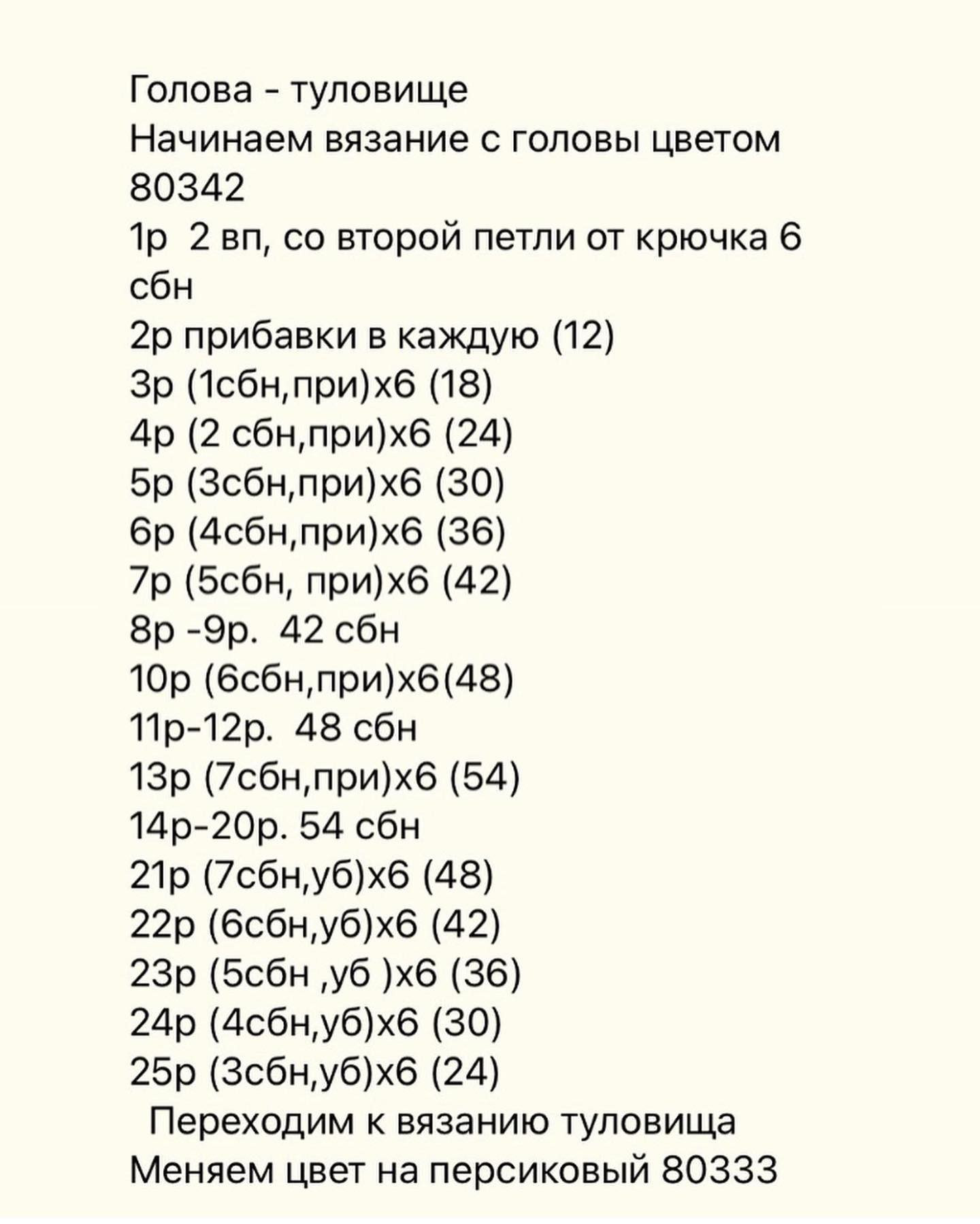 Голова - туловище
Начинаем вязание с головы цветом 80342
1р 2 вп, со второй петли от крючка 6 сбн
2р прибавки в каждую (12)
3р (1сбн,при)х6 (18)
4р (2 сбн,при)х6 (24)
5р (3сбн,при)х6 (30)
6р (4сбн,при)х6 (36)
7р (5сбн, при)х6 (42)
8р -9р. 42 сбн
10р (6сбн,при)х6(48)
11р-12р. 48 сбн
13р (7сбн,при)х6 (54)
14р-20р. 54 сбн
21р (7сбн,уб)х6 (48)
22р (6сбн,уб)х6 (42)
23р (5сбн ,уб )х6 (36)
24р (4сбн,уб)х6 (30)
25р (3сбн,уб)х6 (24)
Переходим к вязанию туловища
Меняем цвет на персиковый 80333